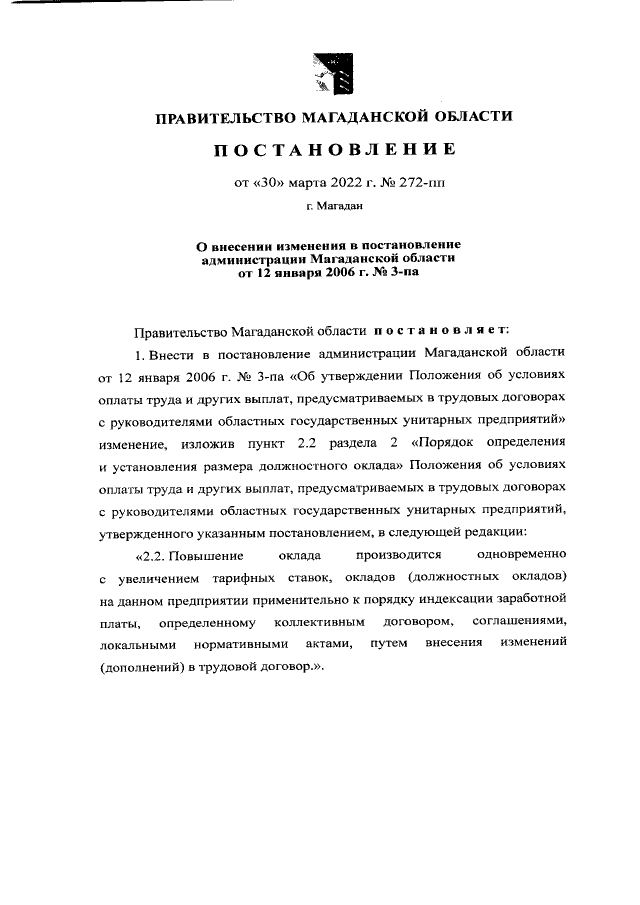 ПРАВИТЕЛЬСТВО МАГАДАНСКОЙ ОБЛАСТИ

ПОСТАНОВЛЕНИЕ

от «30» марта 2022 г. № 272-пп

г. Магадан

О внесении изменения в постановление администрации Магаданской области от 12 января 2006 г. № 3-па

Правительство Магаданской области постановляет:

1. Внести в постановление администрации Магаданской области от 12 января 2006 г. № 3-па «Об утверждении Положения об условиях оплаты труда и других выплат, предусматриваемых в трудовых договорах с руководителями областных государственных унитарных предприятий» изменение, изложив пункт 2.2 раздела 2 «Порядок определения и установления размера должностного оклада» Положения об условиях оплаты труда и других выплат, предусматриваемых в трудовых договорах с руководителями областных государственных унитарных предприятий, утвержденного указанным постановлением, в следующей редакции:

«2.2. Повышение оклада производится одновременно с увеличением тарифных ставок, окладов (должностных окладов) на данном предприятии применительно к порядку индексации заработной платы, определенному коллективным договором, соглашениями, локальными нормативными актами, путем внесения изменений (дополнений) в трудовой договор.».